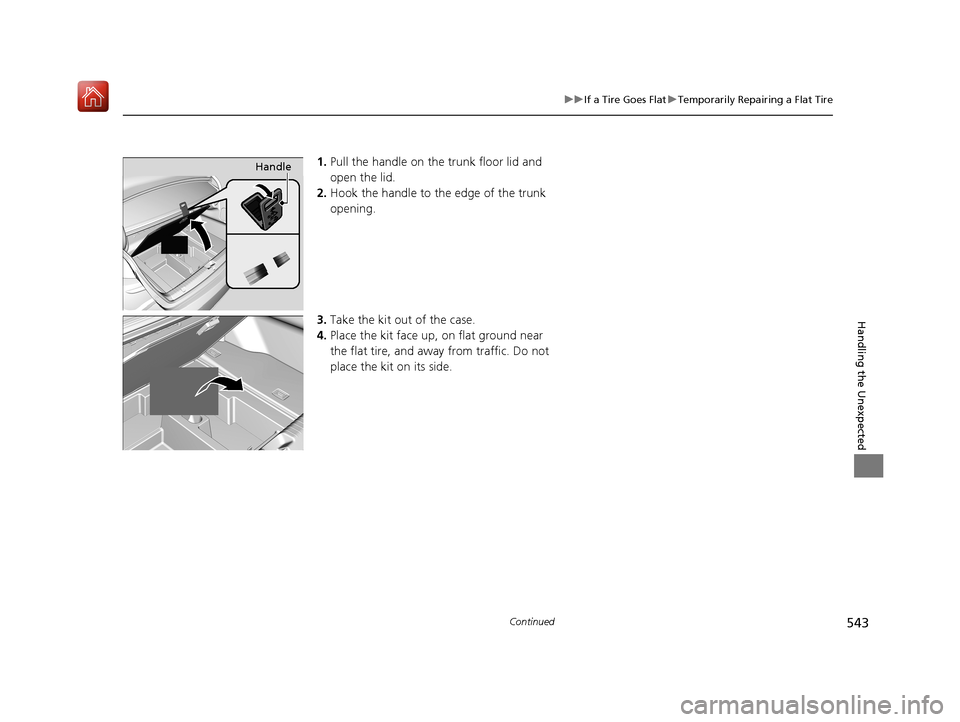 ▶▶If a Tire Goes Flat▶Temporarily Repairing a Flat Tire

Handle

1. Pull the handle on the trunk floor lid and open the lid.
2. Hook the handle to the edge of the trunk opening.

3. Take the kit out of the case.
4. Place the kit face up, on flat ground near the flat tire, and away from traffic. Do not place the kit on its side.

Handling the Unexpected

Continued

543

carmanualsonline.info